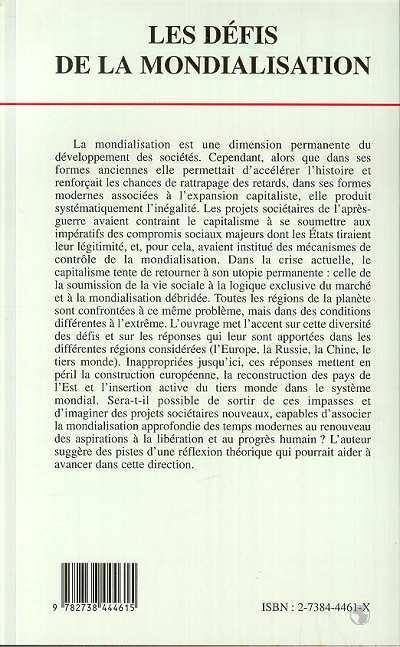 LES DÉFIS
DE LA MONDIALISATION

La mondialisation est une dimension permanente du développement des sociétés. Cependant, alors que dans ses formes anciennes elle permettait d'accélérer l'histoire et renforçait les chances de rattrapage des retards, dans ses formes modernes associées à l'expansion capitaliste, elle produit systématiquement l'inégalité. Les projets sociétaires de l'après-guerre avaient contraint le capitalisme à se soumettre aux impératifs des compromis sociaux majeurs dont les États tiraient leur légitimité, et, pour cela, avaient institué des mécanismes de contrôle de la mondialisation. Dans la crise actuelle, le capitalisme tente de retourner à son utopie permanente : celle de la soumission de la vie sociale à la logique exclusive du marché et à la mondialisation débridée. Toutes les régions de la planète sont confrontées à ce même problème, mais dans des conditions différentes à l'extrême. L'ouvrage met l'accent sur cette diversité des défis et sur les réponses qui leur sont apportées dans les différentes régions considérées (l'Europe, la Russie, la Chine, le tiers monde). Inappropriées jusqu'ici, ces réponses mettent en péril la construction européenne, la reconstruction des pays de l'Est et l'insertion active du tiers monde dans le système mondial. Sera-t-il possible de sortir de ces impasses et d'imaginer des projets sociétaires nouveaux, capables d'associer la mondialisation approfondie des temps modernes au renouveau des aspirations à la libération et au progrès humain ? L'auteur suggère des pistes d'une réflexion théorique qui pourrait aider à avancer dans cette direction.

9 782738 444615

ISBN : 2-7384-4461-X